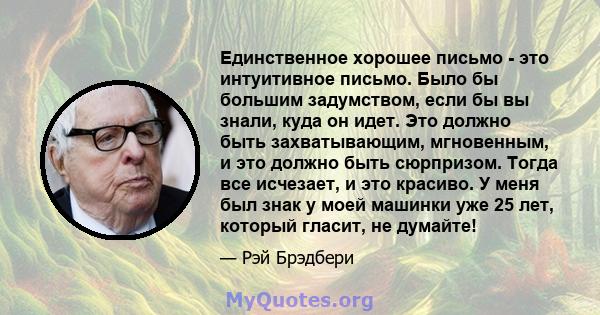 Единственное хорошее письмо - это интуитивное письмо. Было бы большим задумством, если бы вы знали, куда он идет. Это должно быть захватывающим, мгновенным, и это должно быть сюрпризом. Тогда все исчезает, и это красиво. У меня был знак у моей машинки уже 25 лет, который гласит, не думайте!

— Рэй Брэдбери

MyQuotes.org